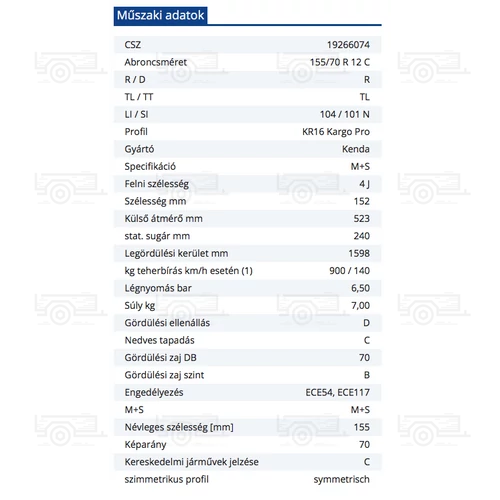 Műszaki adatok

| | |
|---|---|
| CSZ | 19266074 |
| Abroncsméret | 155/70 R 12 C |
| R / D | R |
| TL / TT | TL |
| LI / SI | 104 / 101 N |
| Profil | KR16 Kargo Pro |
| Gyártó | Kenda |
| Specifikáció | M+S |
| Felni szélesség | 4 J |
| Szélesség mm | 152 |
| Külső átmérő mm | 523 |
| stat. sugár mm | 240 |
| Legördülési kerület mm | 1598 |
| kg teherbírás km/h esetén (1) | 900 / 140 |
| Légnyomás bar | 6,50 |
| Súly kg | 7,00 |
| Gördülési ellenállás | D |
| Nedves tapadás | C |
| Gördülési zaj DB | 70 |
| Gördülési zaj szint | B |
| Engedélyezés | ECE54, ECE117 |
| M+S | M+S |
| Névleges szélesség [mm] | 155 |
| Képarány | 70 |
| Kereskedelmi járművek jelzése | C |
| szimmetrikus profil | symmetrisch |